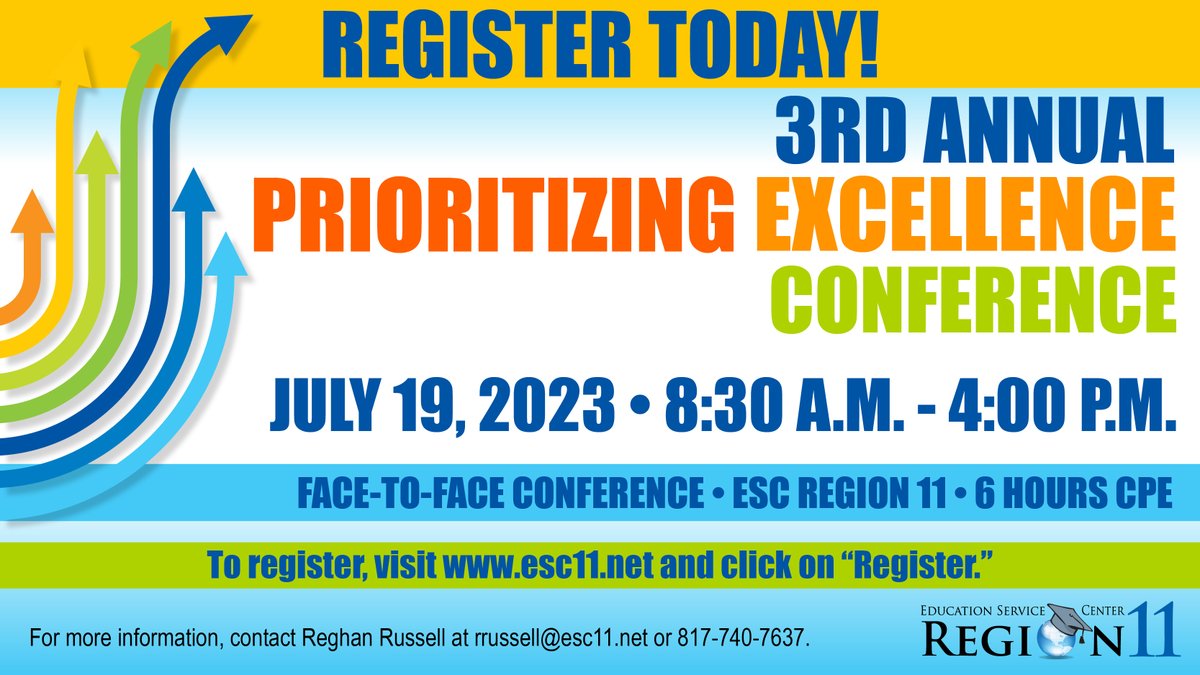 REGISTER TODAY!

3RD ANNUAL
PRIORITIZING EXCELLENCE
CONFERENCE

JULY 19, 2023 • 8:30 A.M. - 4:00 P.M.

FACE-TO-FACE CONFERENCE • ESC REGION 11 • 6 HOURS CPE

To register, visit www.esc11.net and click on "Register."

For more information, contact Reghan Russell at rrussell@esc11.net or 817-740-7637.

EDUCATION SERVICE CENTER
REGION 11